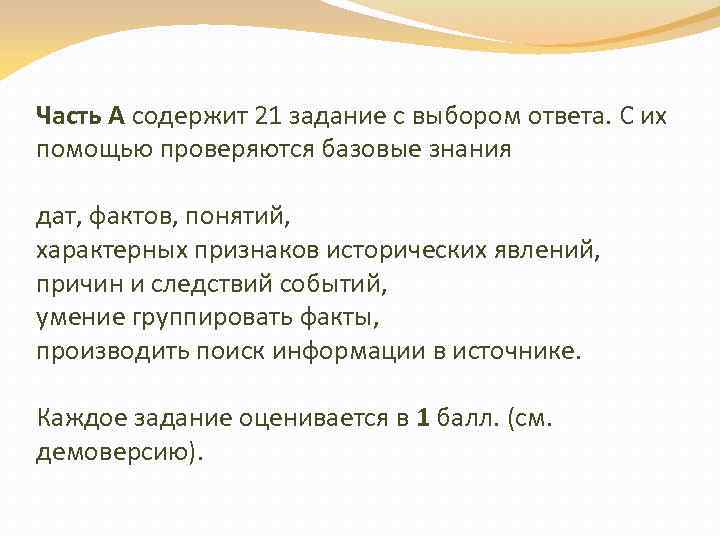 Часть А содержит 21 задание с выбором ответа. С их помощью проверяются базовые знания

дат, фактов, понятий,
характерных признаков исторических явлений,
причин и следствий событий,
умение группировать факты,
производить поиск информации в источнике.

Каждое задание оценивается в 1 балл. (см. демоверсию).